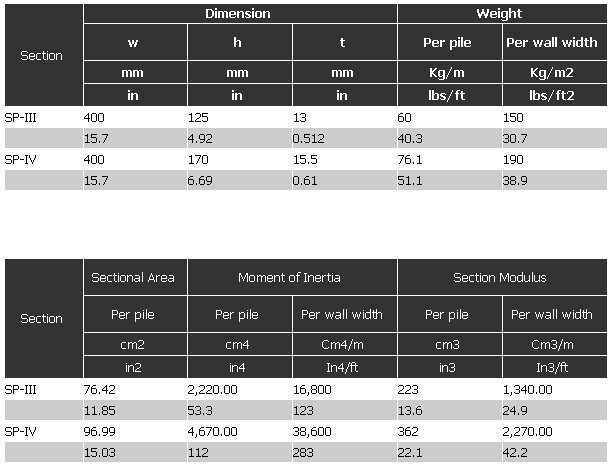 | Section | Dimension | | | Weight | |
|---|---|---|---|---|---|
| | w | h | t | Per pile | Per wall width |
| | mm | mm | mm | Kg/m | Kg/m2 |
| | in | in | in | lbs/ft | lbs/ft2 |
| SP-III | 400 | 125 | 13 | 60 | 150 |
| | 15.7 | 4.92 | 0.512 | 40.3 | 30.7 |
| SP-IV | 400 | 170 | 15.5 | 76.1 | 190 |
| | 15.7 | 6.69 | 0.61 | 51.1 | 38.9 |

| Section | Sectional Area | Moment of Inertia | | Section Modulus | |
|---|---|---|---|---|---|
| | Per pile | Per pile | Per wall width | Per pile | Per wall width |
| | cm2 | cm4 | Cm4/m | cm3 | Cm3/m |
| | in2 | in4 | In4/ft | in3 | In3/ft |
| SP-III | 76.42 | 2,220.00 | 16,800 | 223 | 1,340.00 |
| | 11.85 | 53.3 | 123 | 13.6 | 24.9 |
| SP-IV | 96.99 | 4,670.00 | 38,600 | 362 | 2,270.00 |
| | 15.03 | 112 | 283 | 22.1 | 42.2 |